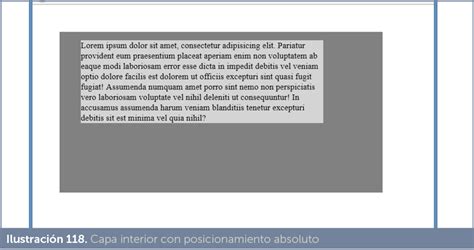 Lorem ipsum dolor sit amet, consectetur adipisicing elit. Pariatur provident eum praesentium placeat aperiam enim non voluptatem ab eaque modi laboriosam error esse dicta in impedit debitis vel veniam optio dolore facilis est dolorem ut officiis excepturi sint quasi fugit fugiat! Assumenda numquam amet porro sint nemo non perspiciatis vero laboriosam voluptate vel nihil deleniti ut consequuntur! In accusamus assumenda harum veniam blanditiis tenetur excepturi debitis sit est minima vel quia nihil?

Ilustración 118. Capa interior con posicionamiento absoluto